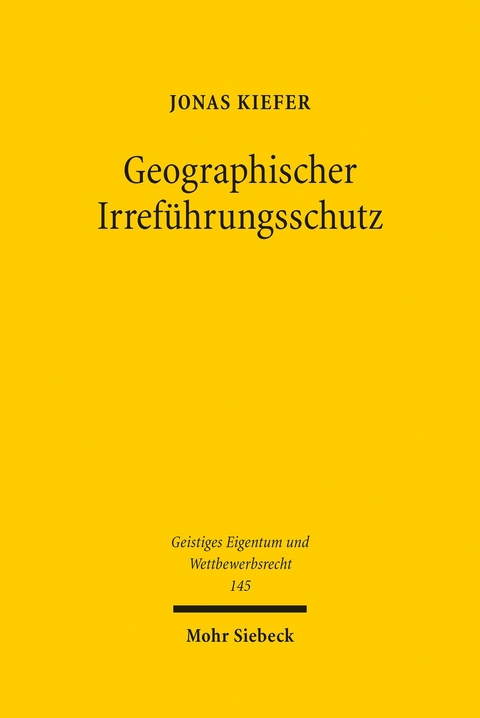 JONAS KIEFER

Geographischer Irreführungsschutz

Geistiges Eigentum und Wettbewerbsrecht
145

Mohr Siebeck